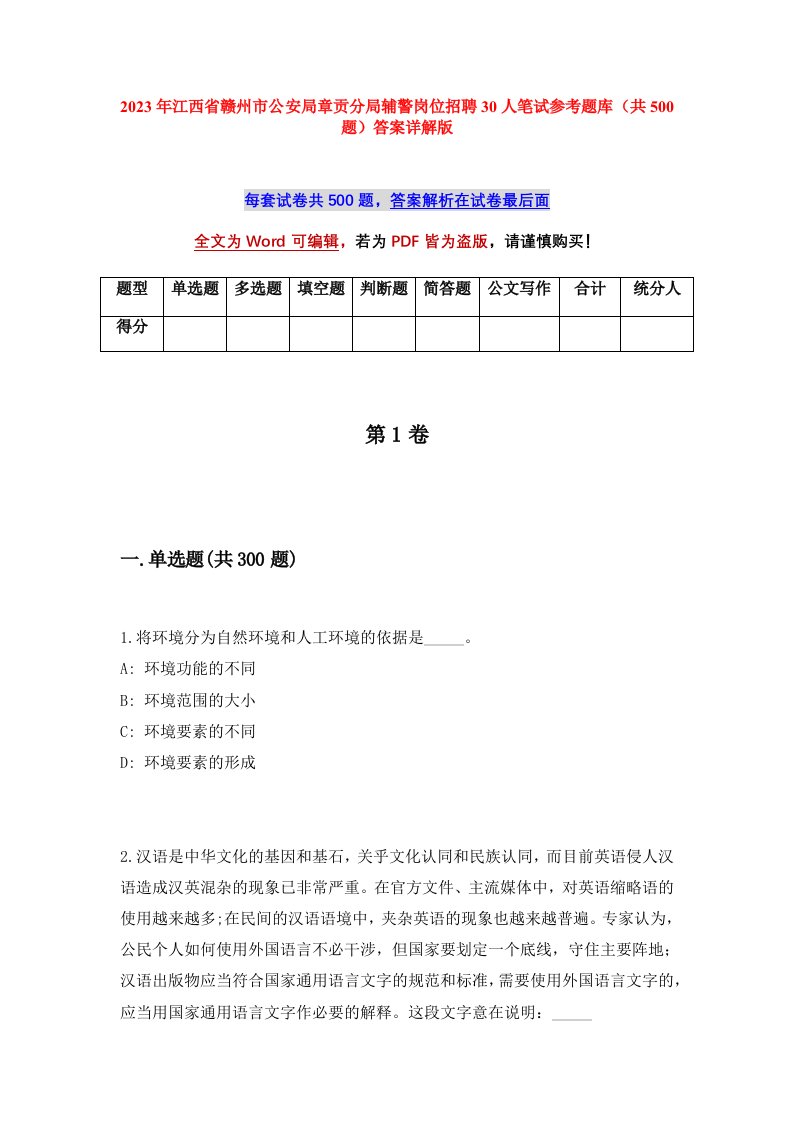 2023年江西省赣州市公安局章贡分局辅警岗位招聘30人笔试参考题库（共500题）答案详解版

每套试卷共500题，答案解析在试卷最后面

全文为Word可编辑，若为PDF皆为盗版，请谨慎购买！

| 题型 | 单选题 | 多选题 | 填空题 | 判断题 | 简答题 | 公文写作 | 合计 | 统分人 |
|---|---|---|---|---|---|---|---|---|
| 得分 | | | | | | | | |

第1卷

一.单选题(共300题)

1.将环境分为自然环境和人工环境的依据是_____。
A: 环境功能的不同
B: 环境范围的大小
C: 环境要素的不同
D: 环境要素的形成

2.汉语是中华文化的基因和基石，关乎文化认同和民族认同，而目前英语侵人汉语造成汉英混杂的现象已非常严重。在官方文件、主流媒体中，对英语缩略语的使用越来越多;在民间的汉语语境中，夹杂英语的现象也越来越普遍。专家认为，公民个人如何使用外国语言不必干涉，但国家要划定一个底线，守住主要阵地;汉语出版物应当符合国家通用语言文字的规范和标准，需要使用外国语言文字的，应当用国家通用语言文字作必要的解释。这段文字意在说明：_____